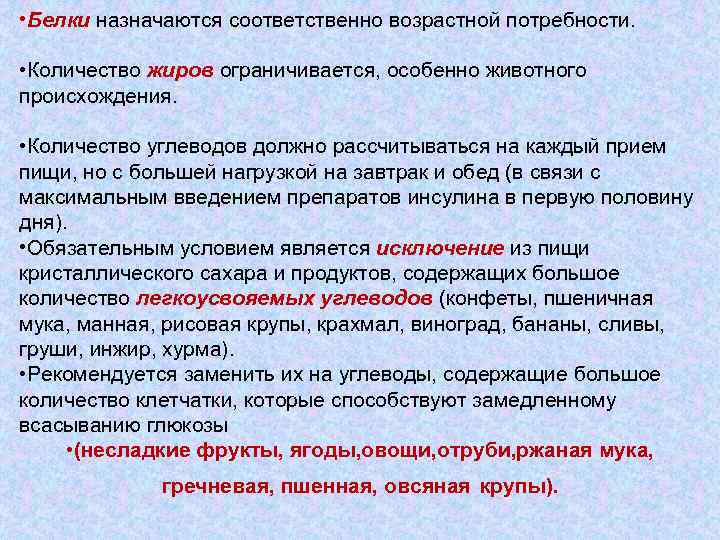 •Белки назначаются соответственно возрастной потребности.

•Количество жиров ограничивается, особенно животного происхождения.

•Количество углеводов должно рассчитываться на каждый прием пищи, но с большей нагрузкой на завтрак и обед (в связи с максимальным введением препаратов инсулина в первую половину дня).
•Обязательным условием является исключение из пищи кристаллического сахара и продуктов, содержащих большое количество легкоусвояемых углеводов (конфеты, пшеничная мука, манная, рисовая крупы, крахмал, виноград, бананы, сливы, груши, инжир, хурма).
•Рекомендуется заменить их на углеводы, содержащие большое количество клетчатки, которые способствуют замедленному всасыванию глюкозы
•(несладкие фрукты, ягоды,овощи,отруби,ржаная мука,

гречневая, пшенная, овсяная крупы).